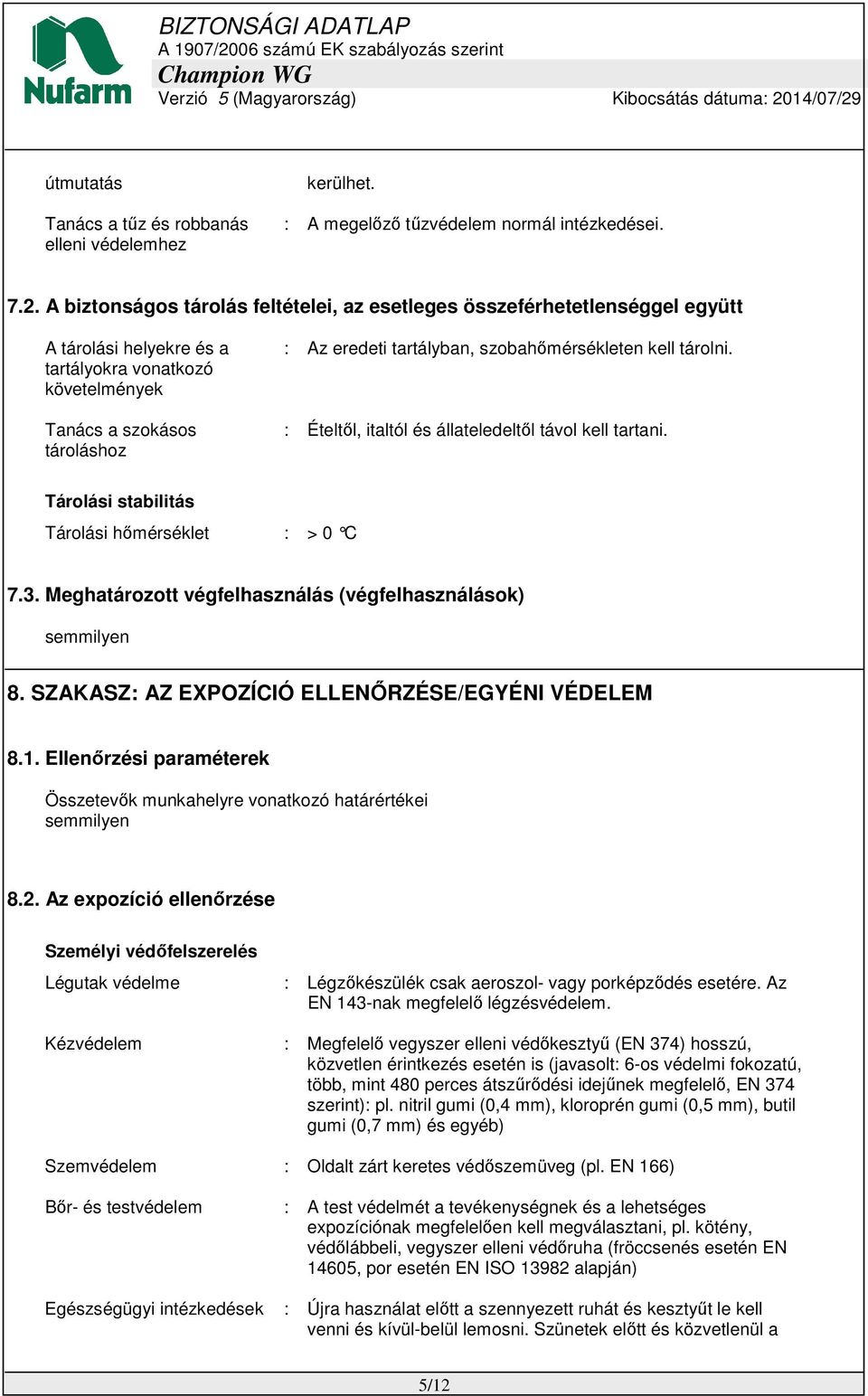 Nufarm

BIZTONSÁGI ADATLAP
A 1907/2006 számú EK szabályozás szerint
Champion WG
Verzió 5 (Magyarország) Kibocsátás dátuma: 2014/07/29

útmutatás kerülhet.

Tanács a tűz és robbanás elleni védelemhez : A megelőző tűzvédelem normál intézkedései.

7.2. A biztonságos tárolás feltételei, az esetleges összeférhetetlenséggel együtt

A tárolási helyekre és a tartályokra vonatkozó követelmények : Az eredeti tartályban, szobahőmérsékleten kell tárolni.

Tanács a szokásos tároláshoz : Ételtől, italtól és állateledeltől távol kell tartani.

Tárolási stabilitás

Tárolási hőmérséklet : > 0 °C

7.3. Meghatározott végfelhasználás (végfelhasználások)

semmilyen

8. SZAKASZ: AZ EXPOZÍCIÓ ELLENŐRZÉSE/EGYÉNI VÉDELEM

8.1. Ellenőrzési paraméterek

Összetevők munkahelyre vonatkozó határértékei
semmilyen

8.2. Az expozíció ellenőrzése

Személyi védőfelszerelés

Légutak védelme : Légzőkészülék csak aeroszol- vagy porképződés esetére. Az EN 143-nak megfelelő légzésvédelem.

Kézvédelem : Megfelelő vegyszer elleni védőkesztyű (EN 374) hosszú, közvetlen érintkezés esetén is (javasolt: 6-os védelmi fokozatú, több, mint 480 perces átszűrődési idejűnek megfelelő, EN 374 szerint): pl. nitril gumi (0,4 mm), kloroprén gumi (0,5 mm), butil gumi (0,7 mm) és egyéb)

Szemvédelem : Oldalt zárt keretes védőszemüveg (pl. EN 166)

Bőr- és testvédelem : A test védelmét a tevékenységnek és a lehetséges expozíciónak megfelelően kell megválasztani, pl. kötény, védőlábbeli, vegyszer elleni védőruha (fröccsenés esetén EN 14605, por esetén EN ISO 13982 alapján)

Egészségügyi intézkedések : Újra használat előtt a szennyezett ruhát és kesztyűt le kell venni és kívül-belül lemosni. Szünetek előtt és közvetlenül a

5/12